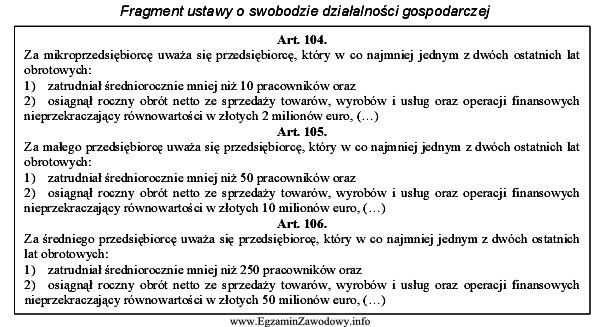 Fragment ustawy o swobodzie działalności gospodarczej

Art. 104.
Za mikroprzedsiębiorcę uważa się przedsiębiorcę, który w co najmniej jednym z dwóch ostatnich lat obrotowych:
1) zatrudniał średniorocznie mniej niż 10 pracowników oraz
2) osiągnął roczny obrót netto ze sprzedaży towarów, wyrobów i usług oraz operacji finansowych nieprzekraczający równowartości w złotych 2 milionów euro, (...)

Art. 105.
Za małego przedsiębiorcę uważa się przedsiębiorcę, który w co najmniej jednym z dwóch ostatnich lat obrotowych:
1) zatrudniał średniorocznie mniej niż 50 pracowników oraz
2) osiągnął roczny obrót netto ze sprzedaży towarów, wyrobów i usług oraz operacji finansowych nieprzekraczający równowartości w złotych 10 milionów euro, (...)

Art. 106.
Za średniego przedsiębiorcę uważa się przedsiębiorcę, który w co najmniej jednym z dwóch ostatnich lat obrotowych:
1) zatrudniał średniorocznie mniej niż 250 pracowników oraz
2) osiągnął roczny obrót netto ze sprzedaży towarów, wyrobów i usług oraz operacji finansowych nieprzekraczający równowartości w złotych 50 milionów euro, (...)

www.EgzaminZawodowy.info